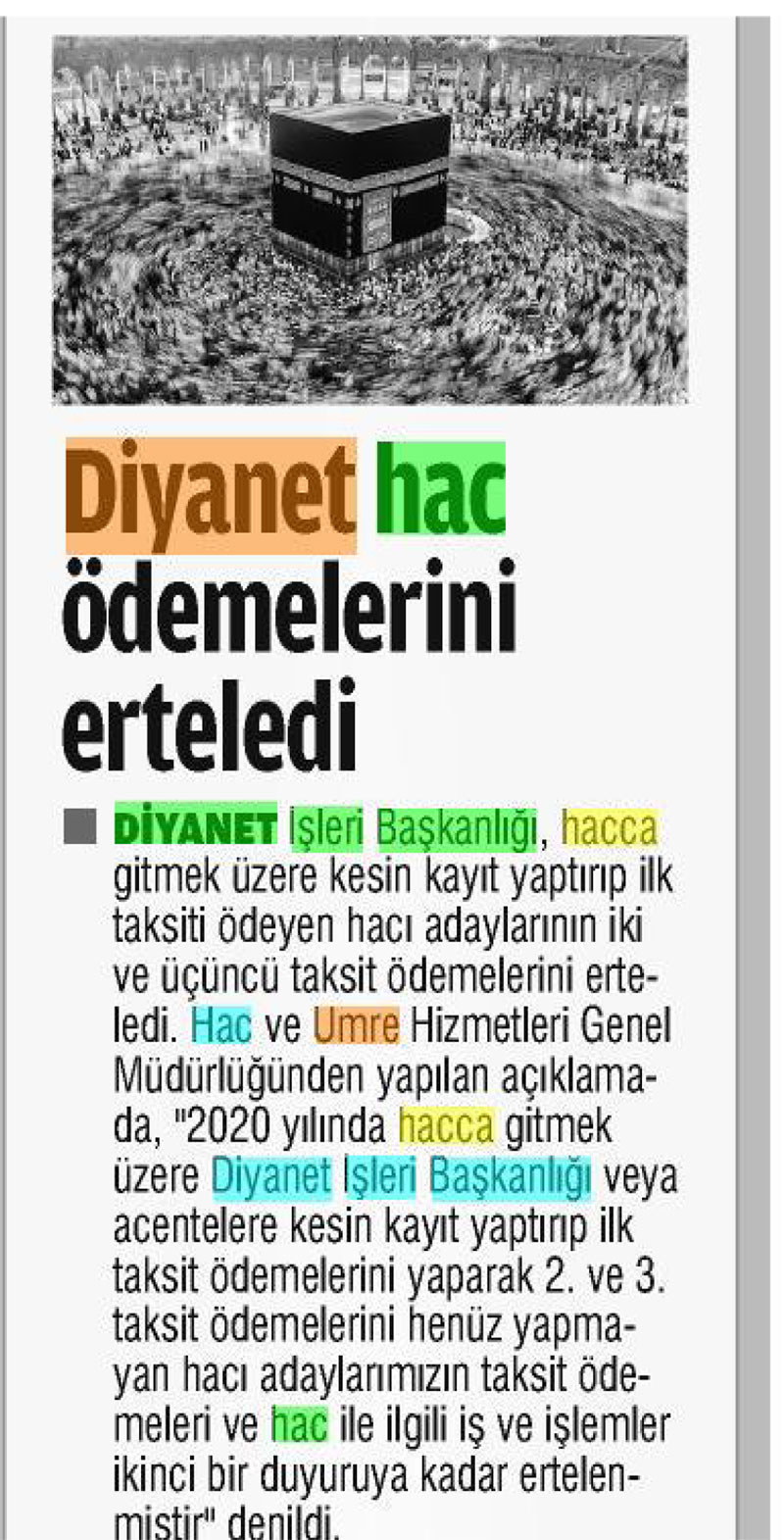 Diyanet hac ödemelerini erteledi

■ DİYANET İşleri Başkanlığı, hacca gitmek üzere kesin kayıt yaptırıp ilk taksiti ödeyen hacı adaylarının iki ve üçüncü taksit ödemelerini erteledi. Hac ve Umre Hizmetleri Genel Müdürlüğünden yapılan açıklamada, "2020 yılında hacca gitmek üzere Diyanet İşleri Başkanlığı veya acentelere kesin kayıt yaptırıp ilk taksit ödemelerini yaparak 2. ve 3. taksit ödemelerini henüz yapmayan hacı adaylarımızın taksit ödemeleri ve hac ile ilgili iş ve işlemler ikinci bir duyuruya kadar ertelenmiştir" denildi.